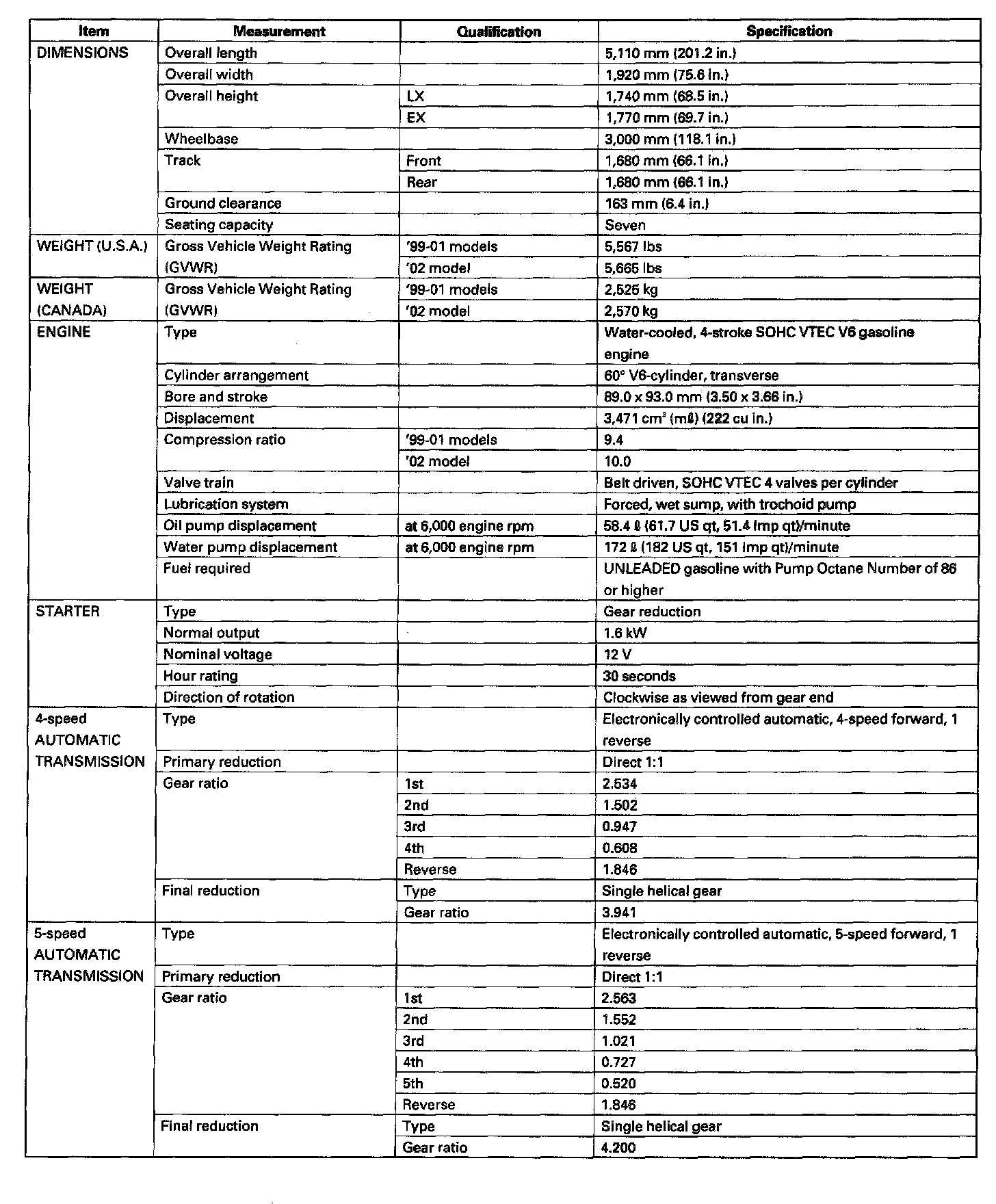 | Item | Measurement | Qualification | Specification |
|---|---|---|---|
| DIMENSIONS | Overall length | | 5,110 mm (201.2 in.) |
| | Overall width | | 1,920 mm (75.6 in.) |
| | Overall height | LX | 1,740 mm (68.5 in.) |
| | | EX | 1,770 mm (69.7 in.) |
| | Wheelbase | | 3,000 mm (118.1 in.) |
| | Track | Front | 1,680 mm (66.1 in.) |
| | | Rear | 1,680 mm (66.1 in.) |
| | Ground clearance | | 163 mm (6.4 in.) |
| | Seating capacity | | Seven |
| WEIGHT (U.S.A.) | Gross Vehicle Weight Rating (GVWR) | '99-01 models | 5,567 lbs |
| | | '02 model | 5,665 lbs |
| WEIGHT (CANADA) | Gross Vehicle Weight Rating (GVWR) | '99-01 models | 2,525 kg |
| | | '02 model | 2,570 kg |
| ENGINE | Type | | Water-cooled, 4-stroke SOHC VTEC V6 gasoline engine |
| | Cylinder arrangement | | 60° V6-cylinder, transverse |
| | Bore and stroke | | 89.0 x 93.0 mm (3.50 x 3.66 in.) |
| | Displacement | | 3,471 $cm^3$ (mℓ) (222 cu in.) |
| | Compression ratio | '99-01 models | 9.4 |
| | | '02 model | 10.0 |
| | Valve train | | Belt driven, SOHC VTEC 4 valves per cylinder |
| | Lubrication system | | Forced, wet sump, with trochoid pump |
| | Oil pump displacement | at 6,000 engine rpm | 58.4 ℓ (61.7 US qt, 51.4 Imp qt)/minute |
| | Water pump displacement | at 6,000 engine rpm | 172 ℓ (182 US qt, 151 Imp qt)/minute |
| | Fuel required | | UNLEADED gasoline with Pump Octane Number of 86 or higher |
| STARTER | Type | | Gear reduction |
| | Normal output | | 1.6 kW |
| | Nominal voltage | | 12 V |
| | Hour rating | | 30 seconds |
| | Direction of rotation | | Clockwise as viewed from gear end |
| 4-speed AUTOMATIC TRANSMISSION | Type | | Electronically controlled automatic, 4-speed forward, 1 reverse |
| | Primary reduction | | Direct 1:1 |
| | Gear ratio | 1st | 2.534 |
| | | 2nd | 1.502 |
| | | 3rd | 0.947 |
| | | 4th | 0.608 |
| | | Reverse | 1.846 |
| | Final reduction | Type | Single helical gear |
| | | Gear ratio | 3.941 |
| 5-speed AUTOMATIC TRANSMISSION | Type | | Electronically controlled automatic, 5-speed forward, 1 reverse |
| | Primary reduction | | Direct 1:1 |
| | Gear ratio | 1st | 2.563 |
| | | 2nd | 1.552 |
| | | 3rd | 1.021 |
| | | 4th | 0.727 |
| | | 5th | 0.520 |
| | | Reverse | 1.846 |
| | Final reduction | Type | Single helical gear |
| | | Gear ratio | 4.200 |